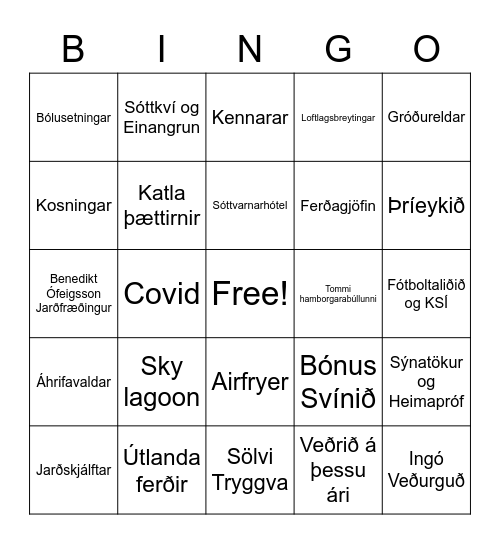 | B | I | N | G | O |
|---|---|---|---|---|
| Bólusetningar | Sóttkví og Einangrun | Kennarar | Loftlagsbreytingar | Gróðureldar |
| Kosningar | Katla þættirnir | Sóttvarnarhótel | Ferðagjöfin | Þríeykið |
| Benedikt Ófeigsson Jarðfræðingur | Covid | Free! | Tommi hamborgarabúllunni | Fótboltaliðið og KSÍ |
| Áhrifavaldar | Sky lagoon | Airfryer | Bónus Svínið | Sýnatökur og Heimapróf |
| Jarðskjálftar | Útlanda ferðir | Sölvi Tryggva | Veðrið á þessu ári | Ingó Veðurguð |